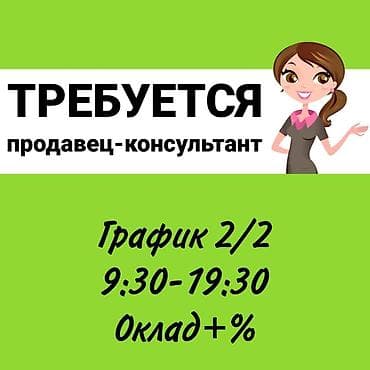 ТРЕБУЕТСЯ
продавец-консультант

График 2/2
9:30-19:30
Оклад+%